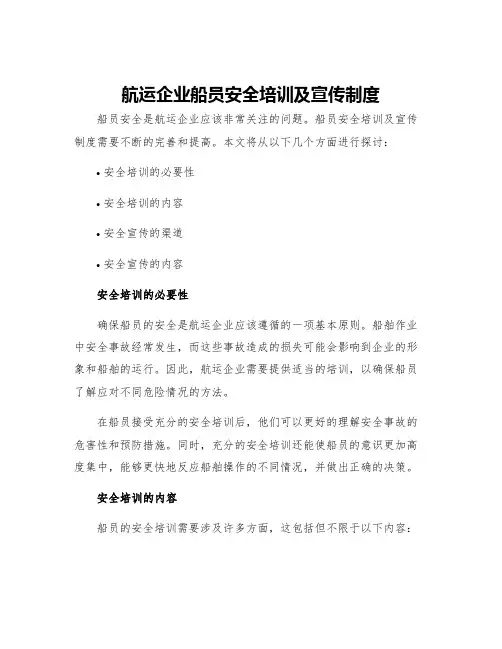 航运企业船员安全培训及宣传制度

船员安全是航运企业应该非常关注的问题。船员安全培训及宣传制度需要不断的完善和提高。本文将从以下几个方面进行探讨：

• 安全培训的必要性

• 安全培训的内容

• 安全宣传的渠道

• 安全宣传的内容

安全培训的必要性

确保船员的安全是航运企业应该遵循的一项基本原则。船舶作业中安全事故经常发生，而这些事故造成的损失可能会影响到企业的形象和船舶的运行。因此，航运企业需要提供适当的培训，以确保船员了解应对不同危险情况的方法。

在船员接受充分的安全培训后，他们可以更好的理解安全事故的危害性和预防措施。同时，充分的安全培训还能使船员的意识更加高度集中，能够更快地反应船舶操作的不同情况，并做出正确的决策。

安全培训的内容

船员的安全培训需要涉及许多方面，这包括但不限于以下内容：